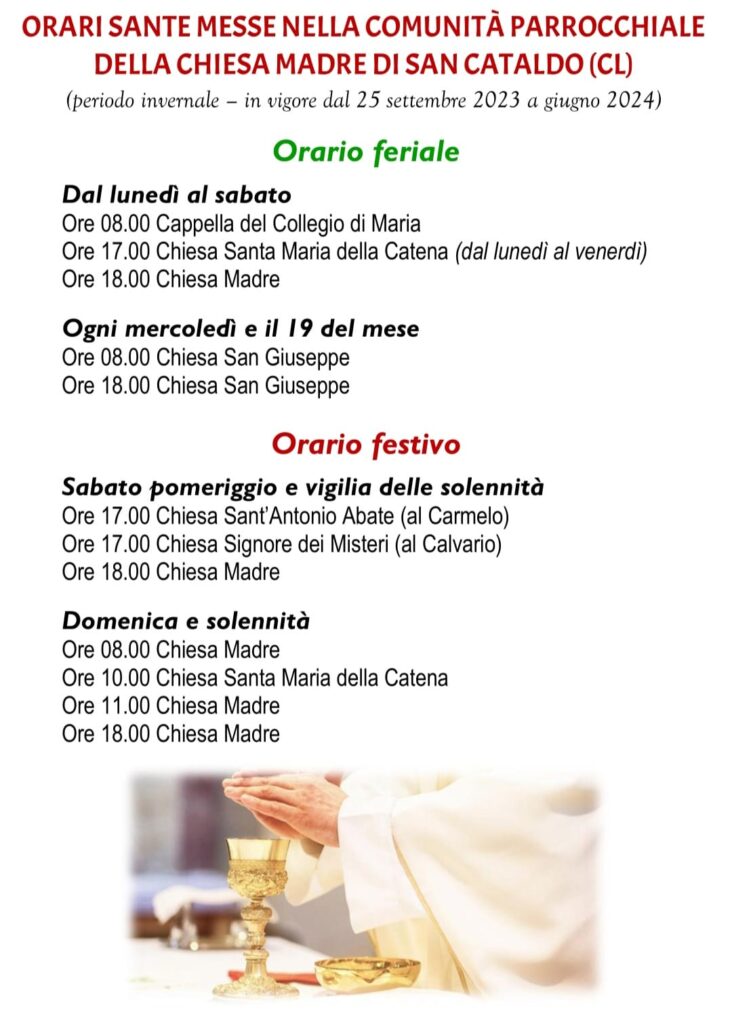 ORARI SANTE MESSE NELLA COMUNITÀ PARROCCHIALE DELLA CHIESA MADRE DI SAN CATALDO (CL)
(periodo invernale – in vigore dal 25 settembre 2023 a giugno 2024)

Orario feriale

Dal lunedì al sabato
Ore 08.00 Cappella del Collegio di Maria
Ore 17.00 Chiesa Santa Maria della Catena (dal lunedì al venerdì)
Ore 18.00 Chiesa Madre

Ogni mercoledì e il 19 del mese
Ore 08.00 Chiesa San Giuseppe
Ore 18.00 Chiesa San Giuseppe

Orario festivo

Sabato pomeriggio e vigilia delle solennità
Ore 17.00 Chiesa Sant'Antonio Abate (al Carmelo)
Ore 17.00 Chiesa Signore dei Misteri (al Calvario)
Ore 18.00 Chiesa Madre

Domenica e solennità
Ore 08.00 Chiesa Madre
Ore 10.00 Chiesa Santa Maria della Catena
Ore 11.00 Chiesa Madre
Ore 18.00 Chiesa Madre